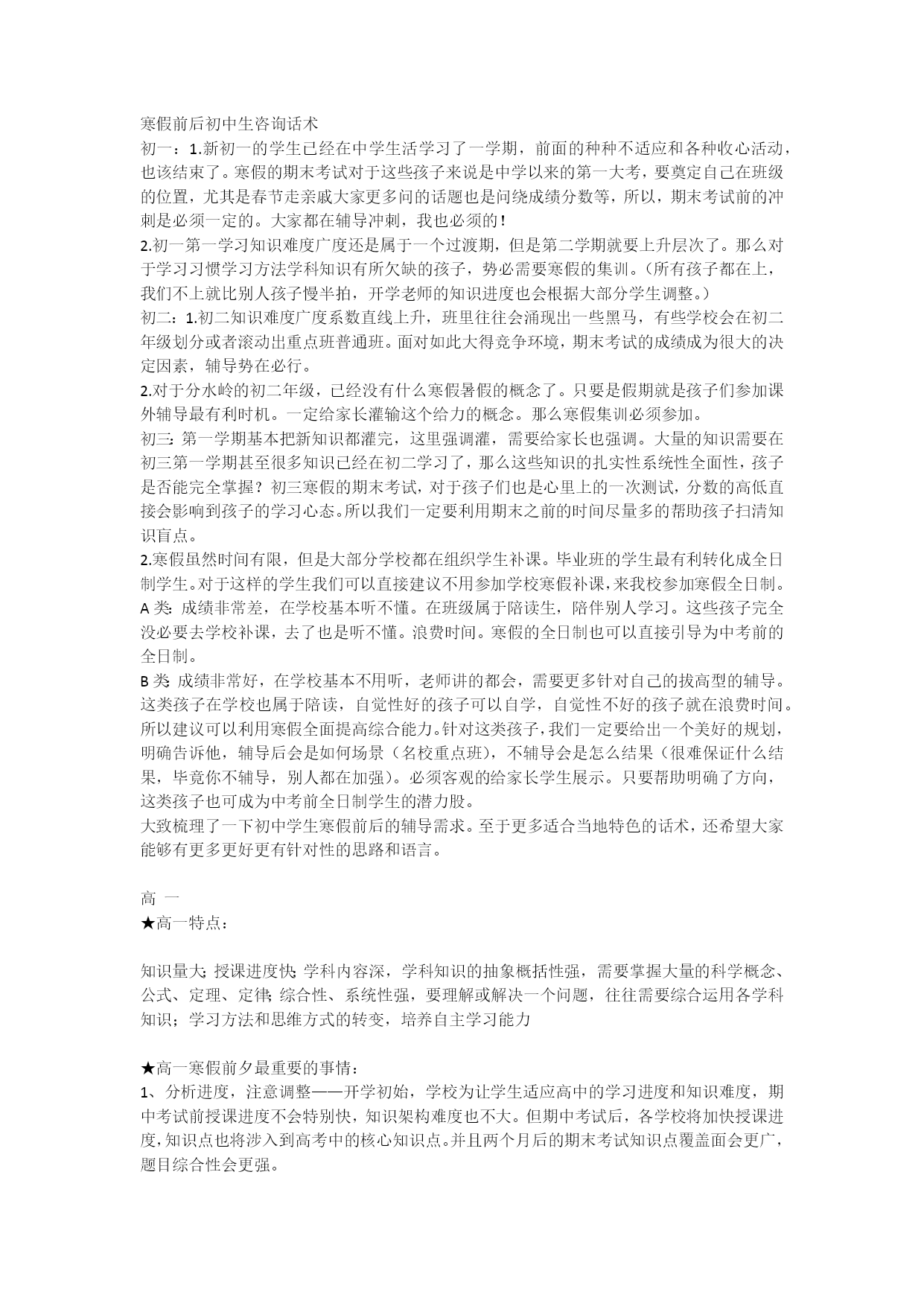 寒假前后初中生咨询话术
初一：1.新初一的学生已经在中学生活学习了一学期，前面的种种不适应和各种收心活动，也该结束了。寒假的期末考试对于这些孩子来说是中学以来的第一大考，要奠定自己在班级的位置，尤其是春节走亲戚大家更多问的话题也是问绕成绩分数等，所以，期末考试前的冲刺是必须一定的。大家都在辅导冲刺，我也必须的！
2.初一第一学习知识难度广度还是属于一个过渡期，但是第二学期就要上升层次了。那么对于学习习惯学习方法学科知识有所欠缺的孩子，势必需要寒假的集训。（所有孩子都在上，我们不上就比别人孩子慢半拍，开学老师的知识进度也会根据大部分学生调整。）
初二：1.初二知识难度广度系数直线上升，班里往往会涌现出一些黑马，有些学校会在初二年级划分或者滚动出重点班普通班。面对如此大得竞争环境，期末考试的成绩成为很大的决定因素，辅导势在必行。
2.对于分水岭的初二年级，已经没有什么寒假暑假的概念了。只要是假期就是孩子们参加课外辅导最有利时机。一定给家长灌输这个给力的概念。那么寒假集训必须参加。
初三：第一学期基本把新知识都灌完，这里强调灌，需要给家长也强调。大量的知识需要在初三第一学期甚至很多知识已经在初二学习了，那么这些知识的扎实性系统性全面性，孩子是否能完全掌握？初三寒假的期末考试，对于孩子们也是心里上的一次测试，分数的高低直接会影响到孩子的学习心态。所以我们一定要利用期末之前的时间尽量多的帮助孩子扫清知识盲点。
2.寒假虽然时间有限，但是大部分学校都在组织学生补课。毕业班的学生最有利转化成全日制学生。对于这样的学生我们可以直接建议不用参加学校寒假补课，来我校参加寒假全日制。
A 类：成绩非常差，在学校基本听不懂。在班级属于陪读生，陪伴别人学习。这些孩子完全没必要去学校补课，去了也是听不懂。浪费时间。寒假的全日制也可以直接引导为中考前的全日制。
B 类：成绩非常好，在学校基本不用听，老师讲的都会，需要更多针对自己的拔高型的辅导。这类孩子在学校也属于陪读，自觉性好的孩子可以自学，自觉性不好的孩子就在浪费时间。所以建议可以利用寒假全面提高综合能力。针对这类孩子，我们一定要给出一个美好的规划，明确告诉他，辅导后会是如何场景（名校重点班），不辅导会是怎么结果（很难保证什么结果，毕竟你不辅导，别人都在加强）。必须客观的给家长学生展示。只要帮助明确了方向，这类孩子也可成为中考前全日制学生的潜力股。
大致梳理了一下初中学生寒假前后的辅导需求。至于更多适合当地特色的话术，还希望大家能够有更多更好更有针对性的思路和语言。

高 一
★高一特点：

知识量大；授课进度快；学科内容深，学科知识的抽象概括性强，需要掌握大量的科学概念、公式、定理、定律；综合性、系统性强，要理解或解决一个问题，往往需要综合运用各学科知识；学习方法和思维方式的转变，培养自主学习能力

★高一寒假前夕最重要的事情：
1、分析进度，注意调整——开学初始，学校为让学生适应高中的学习进度和知识难度，期中考试前授课进度不会特别快，知识架构难度也不大。但期中考试后，各学校将加快授课进度，知识点也将涉入到高考中的核心知识点。并且两个月后的期末考试知识点覆盖面会更广，题目综合性会更强。